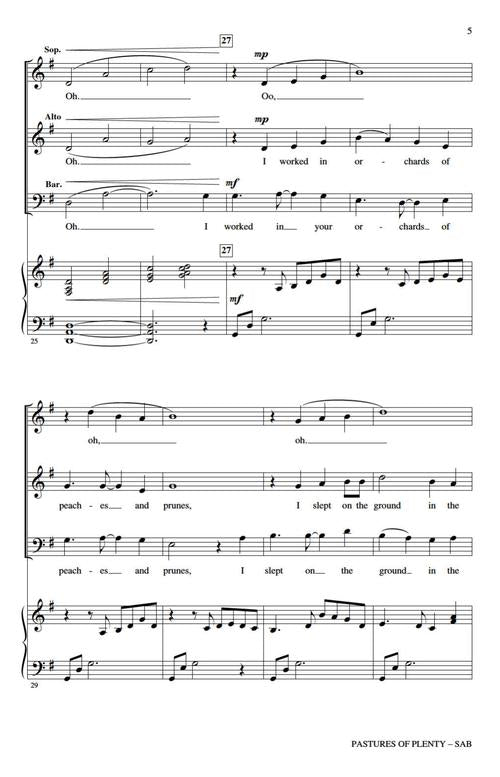 5

Sop.

27

mp

Oh.

Oo,

Alto

mp

Oh.

I worked in or - chards of

Bar.

mf

Oh.

I worked in your or - chards of

27

mf

25

oh,

oh.

peach - es and prunes,

I slept on the ground in the

peach - es and prunes,

I slept on the ground in the

29

PASTURES OF PLENTY – SAB